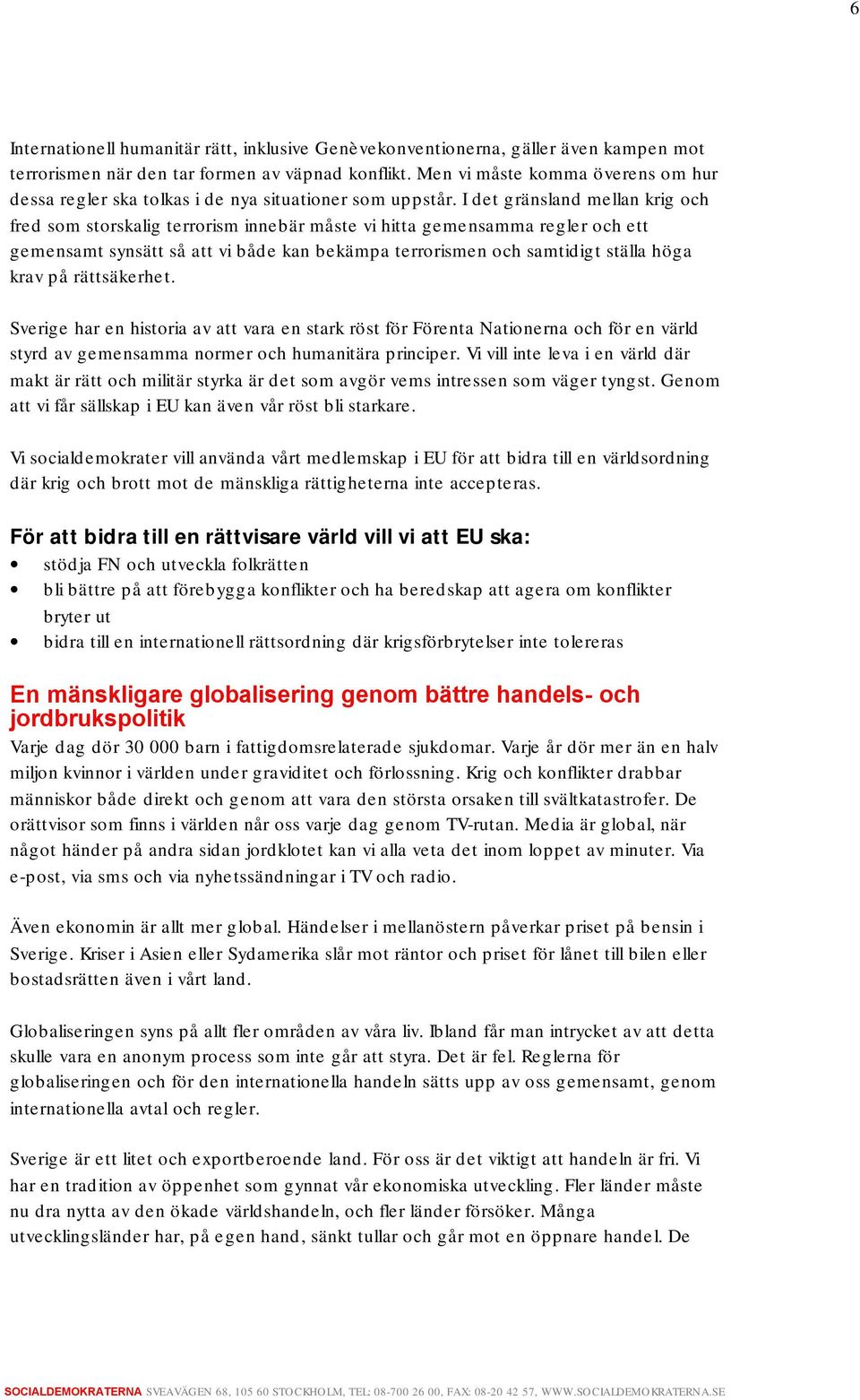 6

Internationell humanitär rätt, inklusive Genèvekonventionerna, gäller även kampen mot terrorismen när den tar formen av väpnad konflikt. Men vi måste komma överens om hur dessa regler ska tolkas i de nya situationer som uppstår. I det gränsland mellan krig och fred som storskalig terrorism innebär måste vi hitta gemensamma regler och ett gemensamt synsätt så att vi både kan bekämpa terrorismen och samtidigt ställa höga krav på rättsäkerhet.

Sverige har en historia av att vara en stark röst för Förenta Nationerna och för en värld styrd av gemensamma normer och humanitära principer. Vi vill inte leva i en värld där makt är rätt och militär styrka är det som avgör vems intressen som väger tyngst. Genom att vi får sällskap i EU kan även vår röst bli starkare.

Vi socialdemokrater vill använda vårt medlemskap i EU för att bidra till en världsordning där krig och brott mot de mänskliga rättigheterna inte accepteras.

För att bidra till en rättvisare värld vill vi att EU ska:
• stödja FN och utveckla folkrätten
• bli bättre på att förebygga konflikter och ha beredskap att agera om konflikter bryter ut
• bidra till en internationell rättsordning där krigsförbrytelser inte tolereras

En mänskligare globalisering genom bättre handels- och jordbrukspolitik
Varje dag dör 30 000 barn i fattigdomsrelaterade sjukdomar. Varje år dör mer än en halv miljon kvinnor i världen under graviditet och förlossning. Krig och konflikter drabbar människor både direkt och genom att vara den största orsaken till svältkatastrofer. De orättvisor som finns i världen når oss varje dag genom TV-rutan. Media är global, när något händer på andra sidan jordklotet kan vi alla veta det inom loppet av minuter. Via e-post, via sms och via nyhetssändningar i TV och radio.

Även ekonomin är allt mer global. Händelser i mellanöstern påverkar priset på bensin i Sverige. Kriser i Asien eller Sydamerika slår mot räntor och priset för lånet till bilen eller bostadsrätten även i vårt land.

Globaliseringen syns på allt fler områden av våra liv. Ibland får man intrycket av att detta skulle vara en anonym process som inte går att styra. Det är fel. Reglerna för globaliseringen och för den internationella handeln sätts upp av oss gemensamt, genom internationella avtal och regler.

Sverige är ett litet och exportberoende land. För oss är det viktigt att handeln är fri. Vi har en tradition av öppenhet som gynnat vår ekonomiska utveckling. Fler länder måste nu dra nytta av den ökade världshandeln, och fler länder försöker. Många utvecklingsländer har, på egen hand, sänkt tullar och går mot en öppnare handel. De

SOCIALDEMOKRATERNA SVEAVÄGEN 68, 105 60 STOCKHOLM, TEL: 08-700 26 00, FAX: 08-20 42 57, WWW.SOCIALDEMOKRATERNA.SE